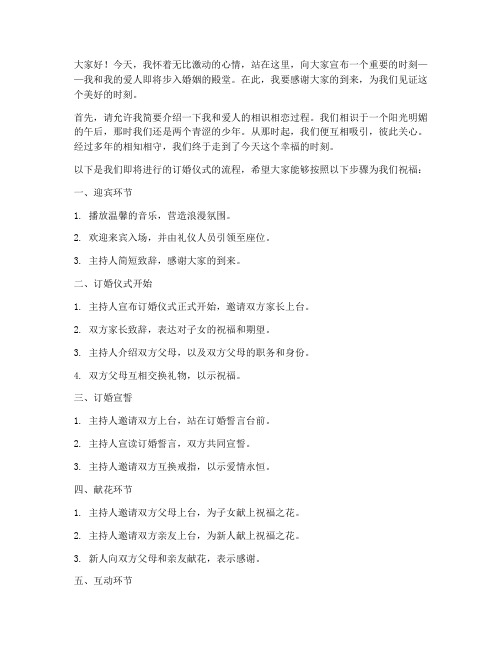 大家好！今天，我怀着无比激动的心情，站在这里，向大家宣布一个重要的时刻——我和我的爱人即将步入婚姻的殿堂。在此，我要感谢大家的到来，为我们见证这个美好的时刻。

首先，请允许我简要介绍一下我和爱人的相识相恋过程。我们相识于一个阳光明媚的午后，那时我们还是两个青涩的少年。从那时起，我们便互相吸引，彼此关心。经过多年的相知相守，我们终于走到了今天这个幸福的时刻。

以下是我们即将进行的订婚仪式的流程，希望大家能够按照以下步骤为我们祝福：

一、迎宾环节

1. 播放温馨的音乐，营造浪漫氛围。

2. 欢迎来宾入场，并由礼仪人员引领至座位。

3. 主持人简短致辞，感谢大家的到来。

二、订婚仪式开始

1. 主持人宣布订婚仪式正式开始，邀请双方家长上台。

2. 双方家长致辞，表达对子女的祝福和期望。

3. 主持人介绍双方父母，以及双方父母的职务和身份。

4. 双方父母互相交换礼物，以示祝福。

三、订婚宣誓

1. 主持人邀请双方上台，站在订婚誓言台前。

2. 主持人宣读订婚誓言，双方共同宣誓。

3. 主持人邀请双方互换戒指，以示爱情永恒。

四、献花环节

1. 主持人邀请双方父母上台，为子女献上祝福之花。

2. 主持人邀请双方亲友上台，为新人献上祝福之花。

3. 新人向双方父母和亲友献花，表示感谢。

五、互动环节